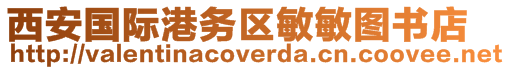 西安国际港务区敏敏图书店
http://valentinacoverda.cn.coovee.net